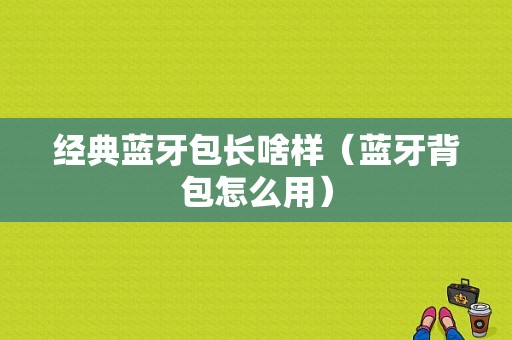 经典蓝牙包长啥样（蓝牙背包怎么用）